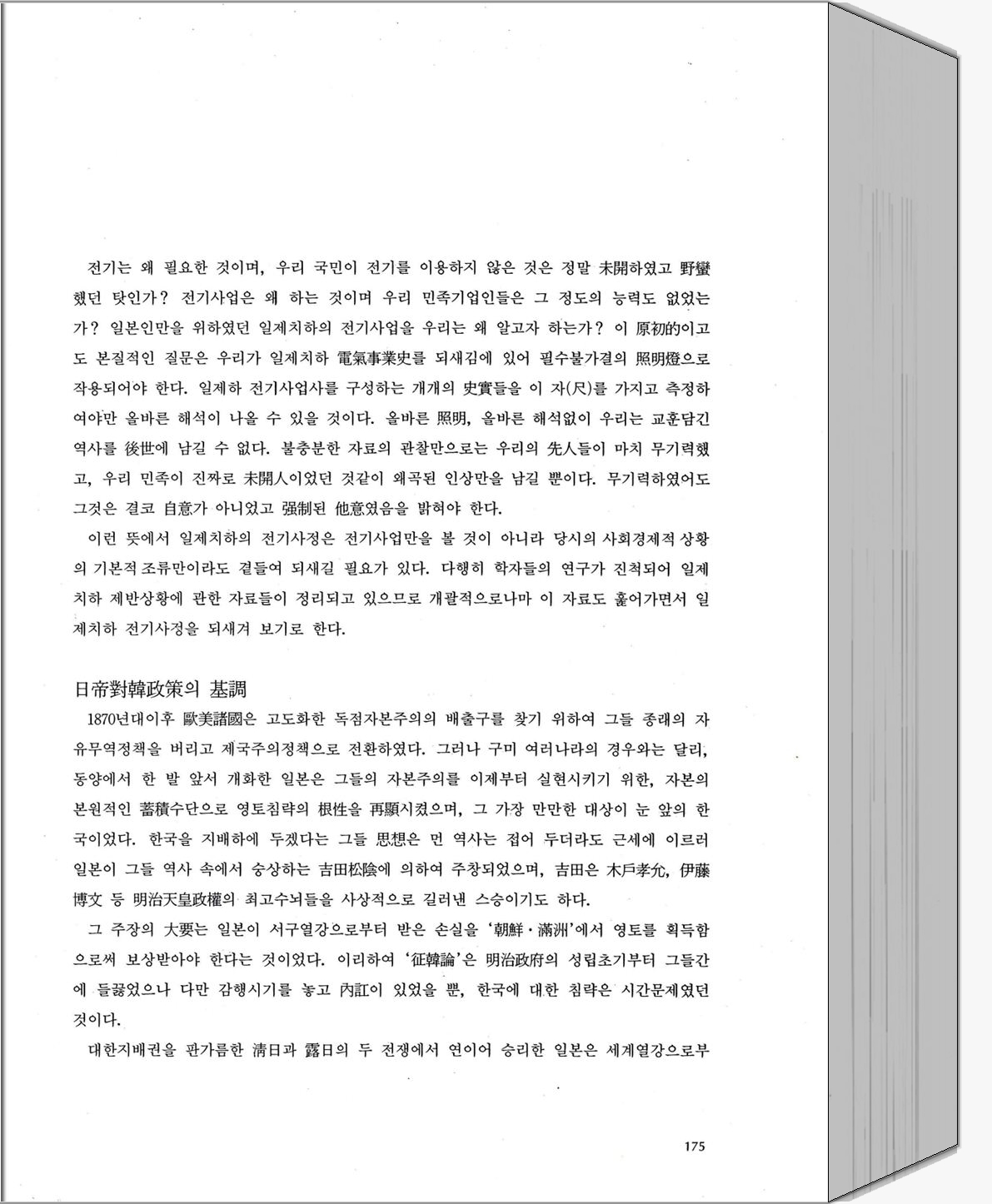 전기는 왜 필요한 것이며, 우리 국민이 전기를 이용하지 않은 것은 정말 未開하였고 野蠻했던 탓인가? 전기사업은 왜 하는 것이며 우리 민족기업인들은 그 정도의 능력도 없었는가? 일본인만을 위하였던 일제치하의 전기사업을 우리는 왜 알고자 하는가? 이 原初的이고도 본질적인 질문은 우리가 일제치하 電氣事業史를 되새김에 있어 필수불가결의 照明燈으로 작용되어야 한다. 일제하 전기사업사를 구성하는 개개의 史實들을 이 자(尺)를 가지고 측정하여야만 올바른 해석이 나올 수 있을 것이다. 올바른 照明, 올바른 해석없이 우리는 교훈담긴 역사를 後世에 남길 수 없다. 불충분한 자료의 관찰만으로는 우리의 先人들이 마치 무기력했고, 우리 민족이 진짜로 未開人이었던 것같이 왜곡된 인상만을 남길 뿐이다. 무기력하였어도 그것은 결코 自意가 아니었고 强制된 他意였음을 밝혀야 한다.

이런 뜻에서 일제치하의 전기사정은 전기사업만을 볼 것이 아니라 당시의 사회경제적 상황의 기본적 조류만이라도 곁들여 되새길 필요가 있다. 다행히 학자들의 연구가 진척되어 일제치하 제반상황에 관한 자료들이 정리되고 있으므로 개괄적으로나마 이 자료도 훑어가면서 일제치하 전기사정을 되새겨 보기로 한다.

日帝對韓政策의 基調

1870년대이후 歐美諸國은 고도화한 독점자본주의의 배출구를 찾기 위하여 그들 종래의 자유무역정책을 버리고 제국주의정책으로 전환하였다. 그러나 구미 여러나라의 경우와는 달리, 동양에서 한 발 앞서 개화한 일본은 그들의 자본주의를 이제부터 실현시키기 위한, 자본의 본원적인 蓄積수단으로 영토침략의 根性을 再顯시켰으며, 그 가장 만만한 대상이 눈 앞의 한국이었다. 한국을 지배하에 두겠다는 그들 思想은 먼 역사는 접어 두더라도 근세에 이르러 일본이 그들 역사 속에서 숭상하는 吉田松陰에 의하여 주창되었으며, 吉田은 木戶孝允, 伊藤博文 등 明治天皇政權의 최고수뇌들을 사상적으로 길러낸 스승이기도 하다.

그 주장의 大要는 일본이 서구열강으로부터 받은 손실을 '朝鮮·滿洲'에서 영토를 획득함으로써 보상받아야 한다는 것이었다. 이리하여 '征韓論'은 明治政府의 성립초기부터 그들간에 들끓었으나 다만 감행시기를 놓고 內訌이 있었을 뿐, 한국에 대한 침략은 시간문제였던 것이다.

대한지배권을 판가름한 淸日과 露日의 두 전쟁에서 연이어 승리한 일본은 세계열강으로부

175